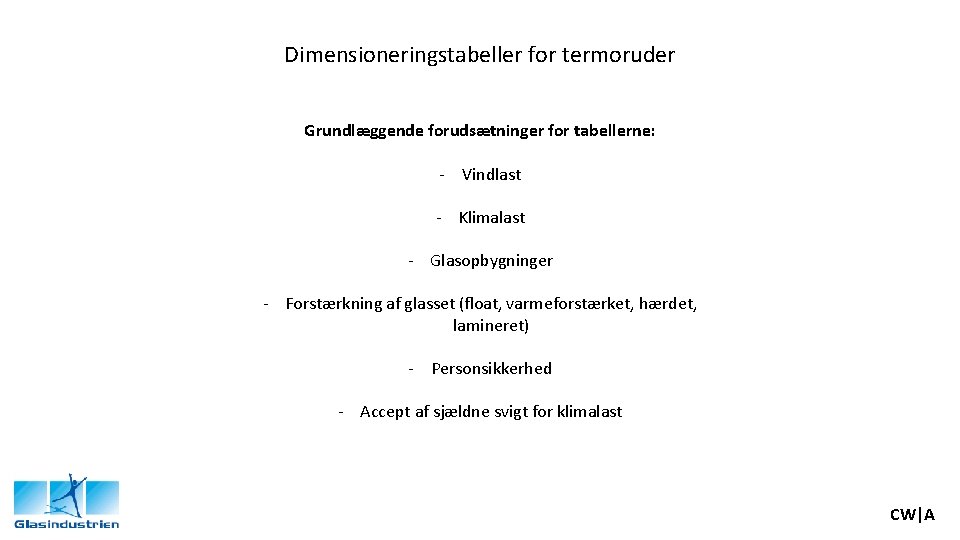 Dimensioneringstabeller for termoruder

Grundlæggende forudsætninger for tabellerne:

- Vindlast

- Klimalast

- Glasopbygninger

- Forstærkning af glasset (float, varmeforstærket, hærdet, lamineret)

- Personsikkerhed

- Accept af sjældne svigt for klimalast

Glasindustrien

CW|A